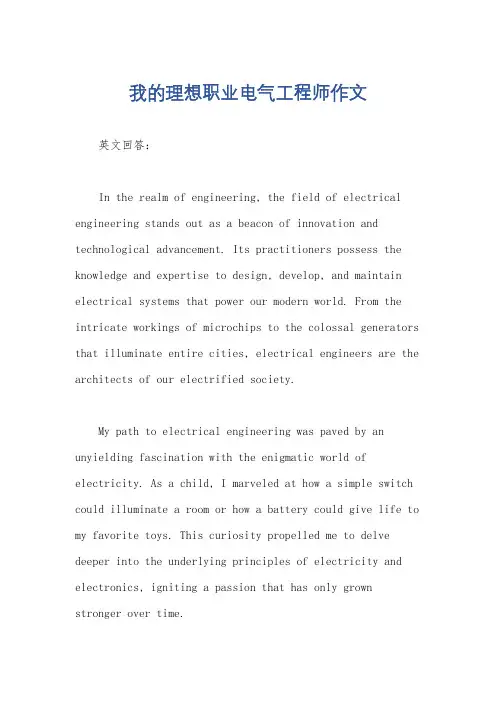 我的理想职业电气工程师作文

英文回答：

In the realm of engineering, the field of electrical engineering stands out as a beacon of innovation and technological advancement. Its practitioners possess the knowledge and expertise to design, develop, and maintain electrical systems that power our modern world. From the intricate workings of microchips to the colossal generators that illuminate entire cities, electrical engineers are the architects of our electrified society.

My path to electrical engineering was paved by an unyielding fascination with the enigmatic world of electricity. As a child, I marveled at how a simple switch could illuminate a room or how a battery could give life to my favorite toys. This curiosity propelled me to delve deeper into the underlying principles of electricity and electronics, igniting a passion that has only grown stronger over time.